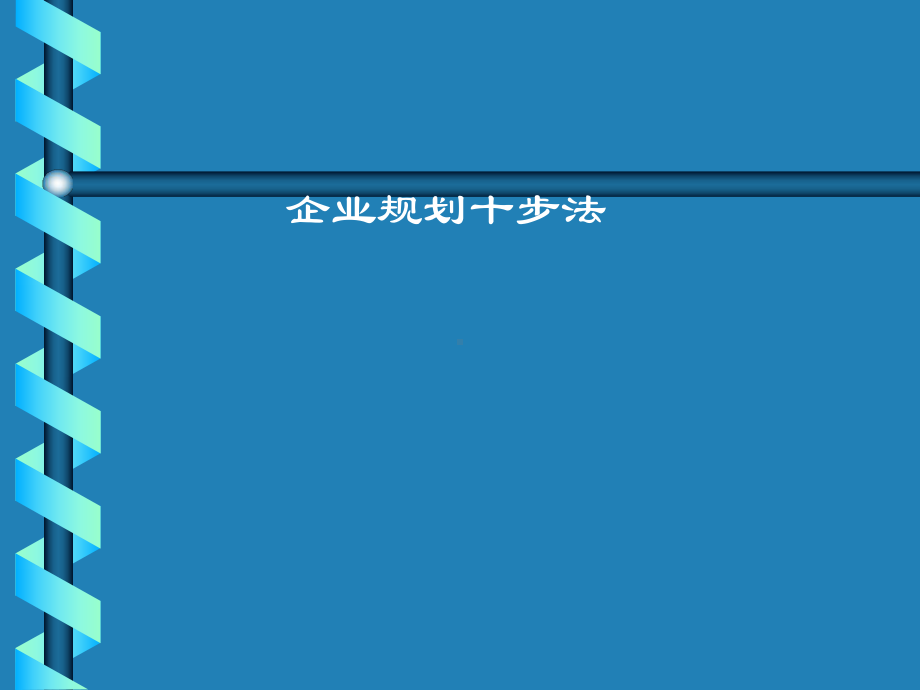 企业规划十步法